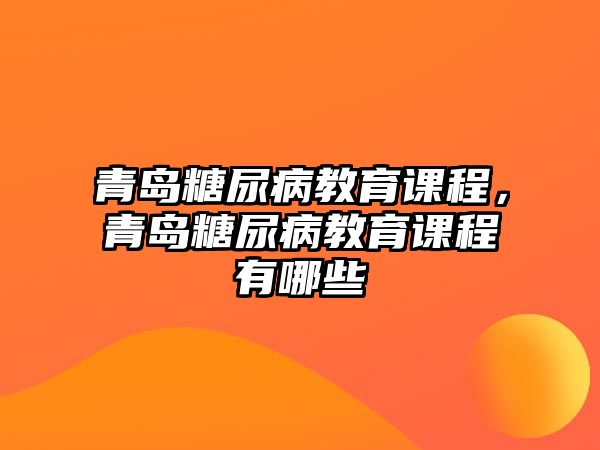 青岛糖尿病教育课程，青岛糖尿病教育课程有哪些